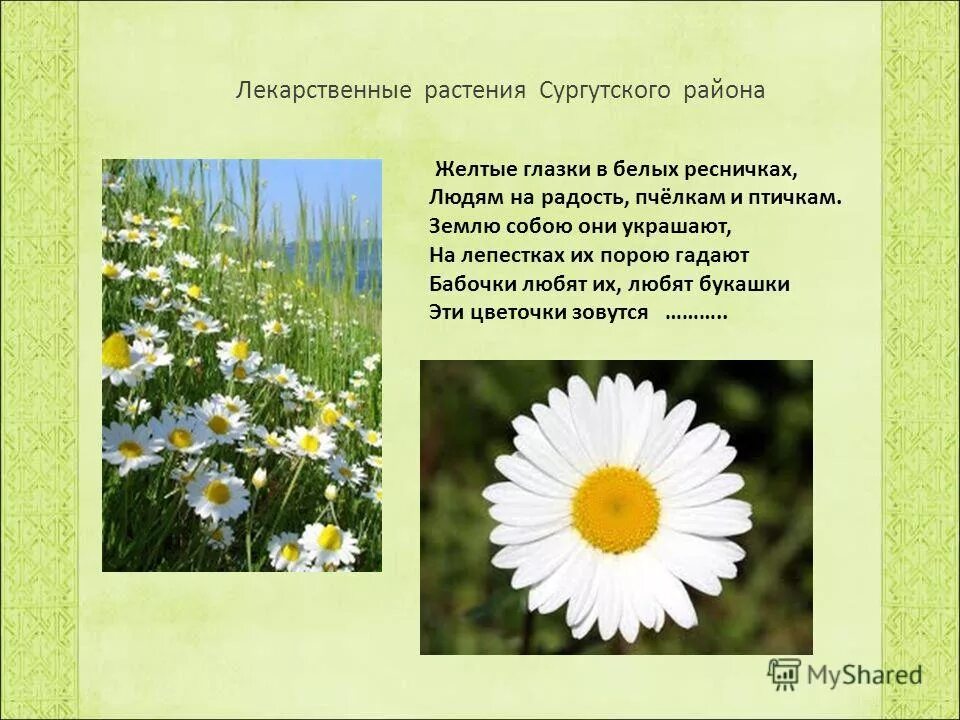 Лекарственные растения Сургутского района

Желтые глазки в белых ресничках,
Людям на радость, пчёлкам и птичкам.
Землю собою они украшают,
На лепестках их порою гадают
Бабочки любят их, любят букашки
Эти цветочки зовутся ……….

MyShared